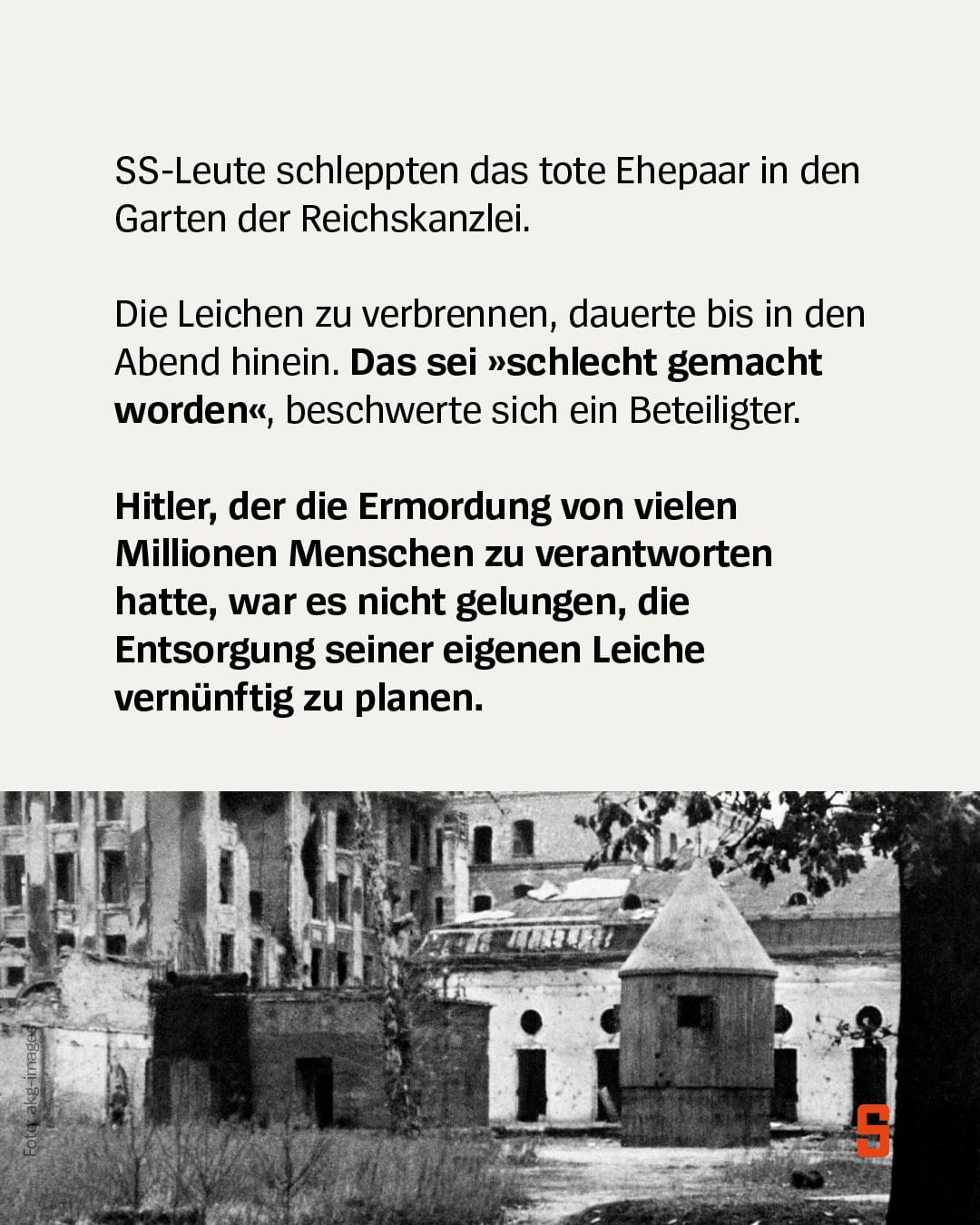 SS-Leute schleppten das tote Ehepaar in den Garten der Reichskanzlei.

Die Leichen zu verbrennen, dauerte bis in den Abend hinein. Das sei »schlecht gemacht worden«, beschwerte sich ein Beteiligter.

Hitler, der die Ermordung von vielen Millionen Menschen zu verantworten hatte, war es nicht gelungen, die Entsorgung seiner eigenen Leiche vernünftig zu planen.

Foto: akg-images

S